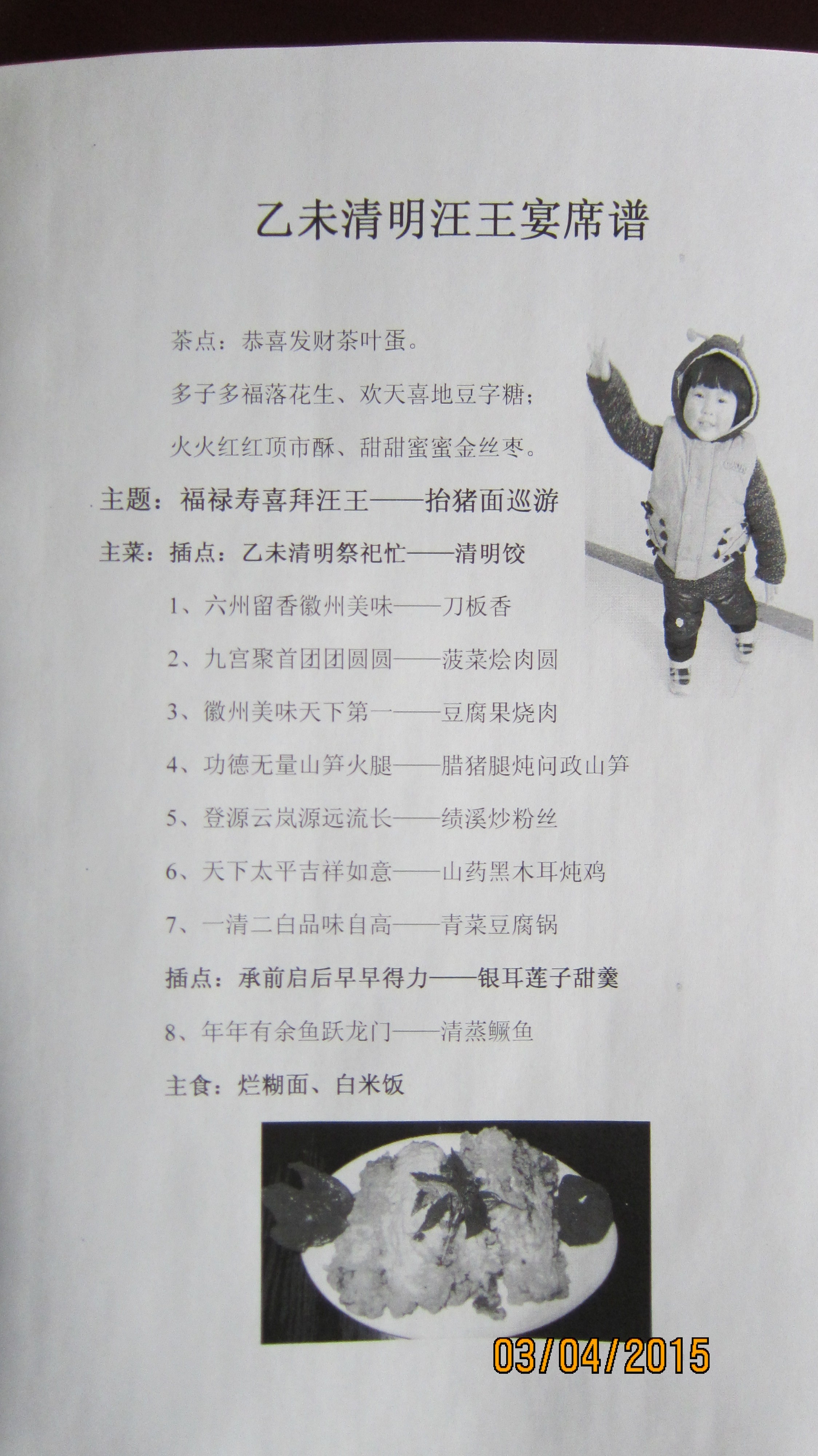 乙未清明汪王宴席谱

茶点：恭喜发财茶叶蛋。

多子多福落花生、欢天喜地豆字糖；

火火红红顶市酥、甜甜蜜蜜金丝枣。

主题：福禄寿喜拜汪王——抬猪面巡游

主菜：插点：乙未清明祭祀忙——清明饺

1、六州留香徽州美味——刀板香

2、九宫聚首团团圆圆——菠菜烩肉圆

3、徽州美味天下第一——豆腐果烧肉

4、功德无量山笋火腿——腊猪腿炖问政山笋

5、登源云岚源远流长——绩溪炒粉丝

6、天下太平吉祥如意——山药黑木耳炖鸡

7、一清二白品味自高——青菜豆腐锅

插点：承前启后早早得力——银耳莲子甜羹

8、年年有余鱼跃龙门——清蒸鳜鱼

主食：烂糊面、白米饭

03/04/2015